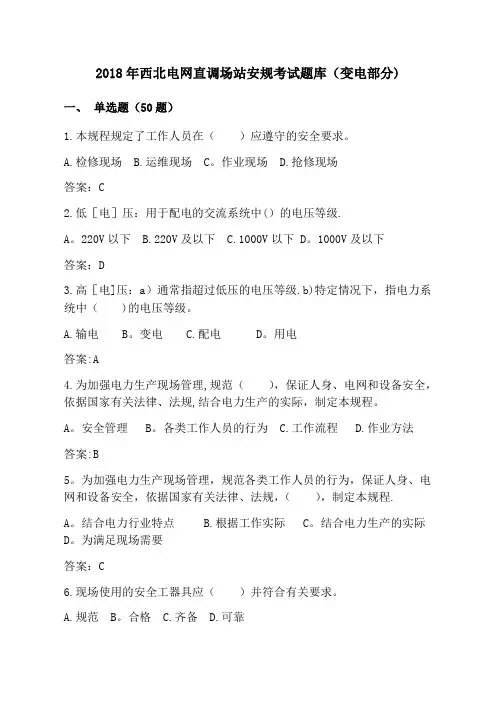 2018年西北电网直调场站安规考试题库（变电部分）

一、 单选题（50题）

1.本规程规定了工作人员在（　　）应遵守的安全要求。

A.检修现场 B.运维现场 C。作业现场 D.抢修现场

答案：C

2.低［电］压：用于配电的交流系统中（）的电压等级.

A。220V以下 B.220V及以下 C.1000V以下 D。1000V及以下

答案：D

3.高［电]压：a）通常指超过低压的电压等级.b)特定情况下，指电力系统中（　　)的电压等级。

A.输电 B。变电 C.配电 D。用电

答案:A

4.为加强电力生产现场管理,规范（　　），保证人身、电网和设备安全，依据国家有关法律、法规,结合电力生产的实际，制定本规程。

A。安全管理 B。各类工作人员的行为 C.工作流程 D.作业方法

答案:B

5。为加强电力生产现场管理，规范各类工作人员的行为，保证人身、电网和设备安全，依据国家有关法律、法规，（　　），制定本规程.

A。结合电力行业特点 B.根据工作实际 C。结合电力生产的实际 D。为满足现场需要

答案：C

6.现场使用的安全工器具应（　　）并符合有关要求。

A.规范 B。合格 C.齐备 D.可靠